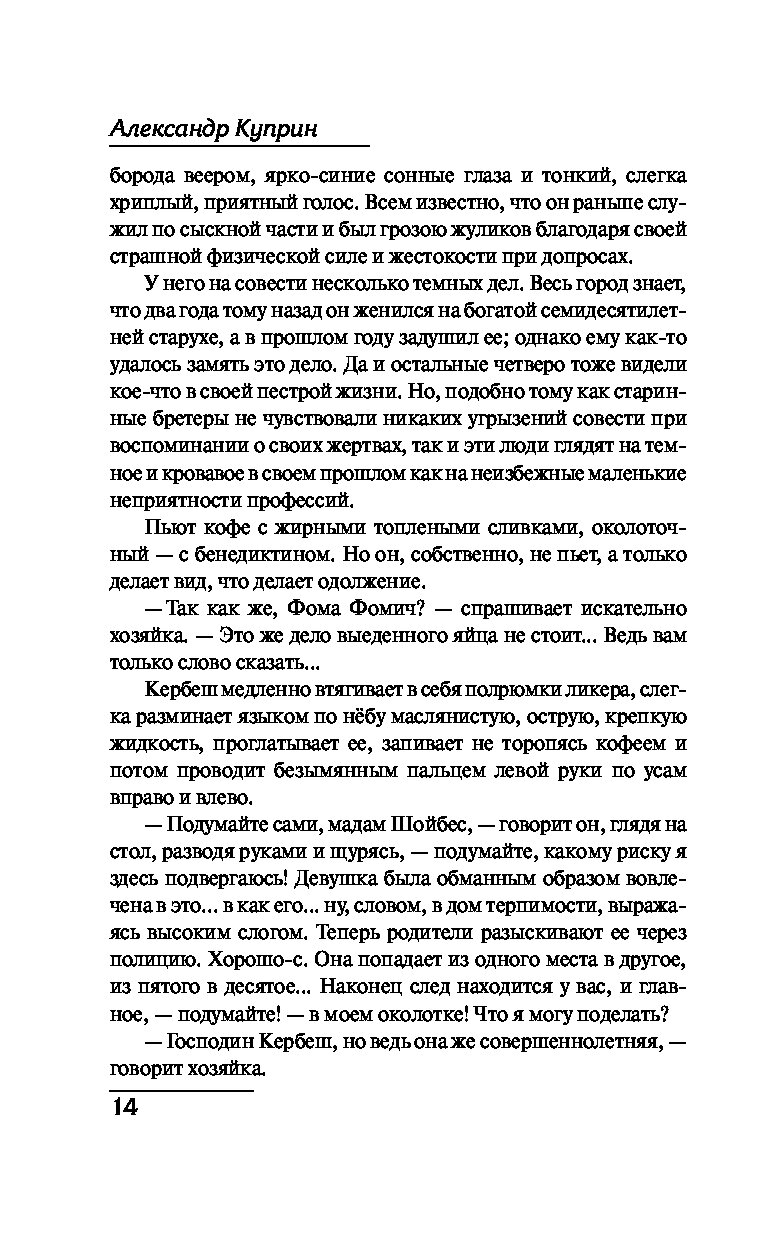 Александр Куприн

борода веером, ярко-синие сонные глаза и тонкий, слегка хриплый, приятный голос. Всем известно, что он раньше служил по сыскной части и был грозою жуликов благодаря своей страшной физической силе и жестокости при допросах.

У него на совести несколько темных дел. Весь город знает, что два года тому назад он женился на богатой семидесятилетней старухе, а в прошлом году задушил ее; однако ему как-то удалось замять это дело. Да и остальные четверо тоже видели кое-что в своей пестрой жизни. Но, подобно тому как старинные бретеры не чувствовали никаких угрызений совести при воспоминании о своих жертвах, так и эти люди глядят на темное и кровавое в своем прошлом как на неизбежные маленькие неприятности профессий.

Пьют кофе с жирными топлеными сливками, околоточный — с бенедиктином. Но он, собственно, не пьет, а только делает вид, что делает одолжение.

— Так как же, Фома Фомич? — спрашивает искательно хозяйка. — Это же дело выеденного яйца не стоит... Ведь вам только слово сказать...

Кербеш медленно втягивает в себя полрюмки ликера, слегка разминает языком по нёбу маслянистую, острую, крепкую жидкость, проглатывает ее, запивает не торопясь кофеем и потом проводит безымянным пальцем левой руки по усам вправо и влево.

— Подумайте сами, мадам Шойбес, — говорит он, глядя на стол, разводя руками и щурясь, — подумайте, какому риску я здесь подвергаюсь! Девушка была обманным образом вовлечена в это... в как его... ну, словом, в дом терпимости, выражаясь высоким слогом. Теперь родители разыскивают ее через полицию. Хорошо-с. Она попадает из одного места в другое, из пятого в десятое... Наконец след находится у вас, и главное, — подумайте! — в моем околотке! Что я могу поделать?

— Господин Кербеш, но ведь она же совершеннолетняя, — говорит хозяйка.

14